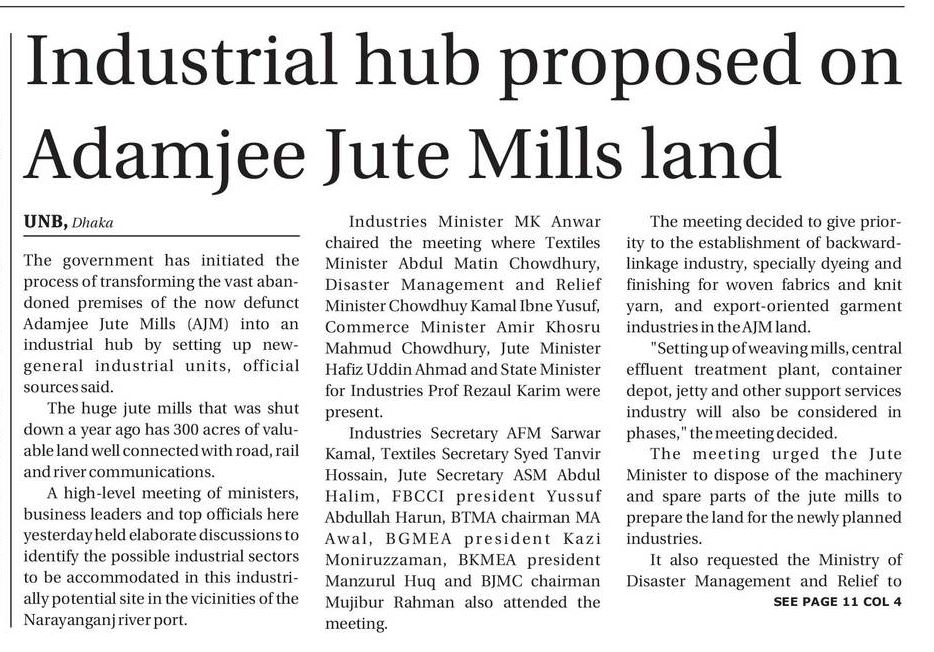 Industrial hub proposed on Adamjee Jute Mills land

UNB, Dhaka

The government has initiated the process of transforming the vast abandoned premises of the now defunct Adamjee Jute Mills (AJM) into an industrial hub by setting up new-general industrial units, official sources said.

The huge jute mills that was shut down a year ago has 300 acres of valuable land well connected with road, rail and river communications.

A high-level meeting of ministers, business leaders and top officials here yesterday held elaborate discussions to identify the possible industrial sectors to be accommodated in this industrially potential site in the vicinities of the Narayanganj river port.

Industries Minister MK Anwar chaired the meeting where Textiles Minister Abdul Matin Chowdhury, Disaster Management and Relief Minister Chowdhuy Kamal Ibne Yusuf, Commerce Minister Amir Khosru Mahmud Chowdhury, Jute Minister Hafiz Uddin Ahmad and State Minister for Industries Prof Rezaul Karim were present.

Industries Secretary AFM Sarwar Kamal, Textiles Secretary Syed Tanvir Hossain, Jute Secretary ASM Abdul Halim, FBCCI president Yussuf Abdullah Harun, BTMA chairman MA Awal, BGMEA president Kazi Moniruzzaman, BKMEA president Manzurul Huq and BJMC chairman Mujibur Rahman also attended the meeting.

The meeting decided to give priority to the establishment of backward-linkage industry, specially dyeing and finishing for woven fabrics and knit yarn, and export-oriented garment industries in the AJM land.

"Setting up of weaving mills, central effluent treatment plant, container depot, jetty and other support services industry will also be considered in phases," the meeting decided.

The meeting urged the Jute Minister to dispose of the machinery and spare parts of the jute mills to prepare the land for the newly planned industries.

It also requested the Ministry of Disaster Management and Relief to

SEE PAGE 11 COL 4